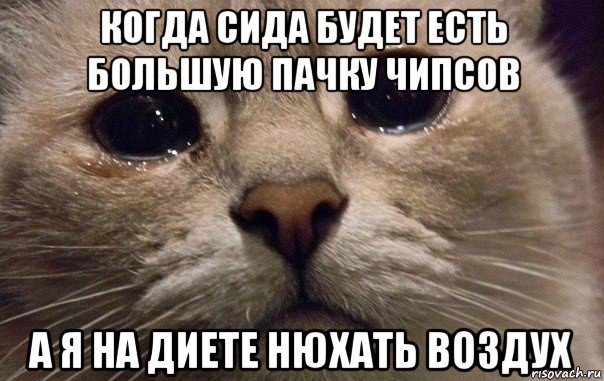 КОГДА СИДА БУДЕТ ЕСТЬ БОЛЬШУЮ ПАЧКУ ЧИПСОВ

А Я НА ДИЕТЕ НЮХАТЬ ВОЗДУХ

risovach.ru